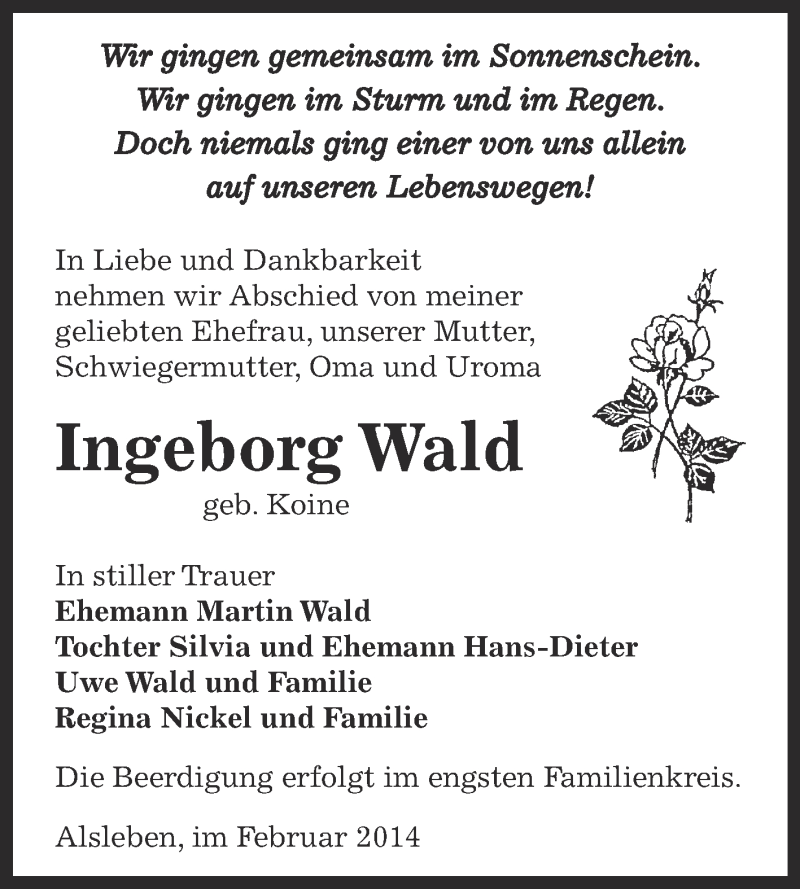 Wir gingen gemeinsam im Sonnenschein.
Wir gingen im Sturm und im Regen.
Doch niemals ging einer von uns allein
auf unseren Lebenswegen!

In Liebe und Dankbarkeit
nehmen wir Abschied von meiner
geliebten Ehefrau, unserer Mutter,
Schwiegermutter, Oma und Uroma

Ingeborg Wald
geb. Koine

In stiller Trauer
Ehemann Martin Wald
Tochter Silvia und Ehemann Hans-Dieter
Uwe Wald und Familie
Regina Nickel und Familie

Die Beerdigung erfolgt im engsten Familienkreis.

Alsleben, im Februar 2014